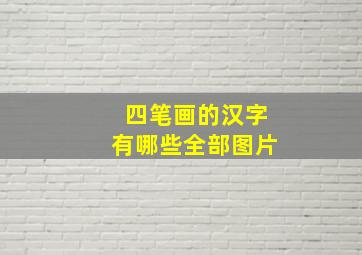 四笔画的汉字
有哪些全部图片